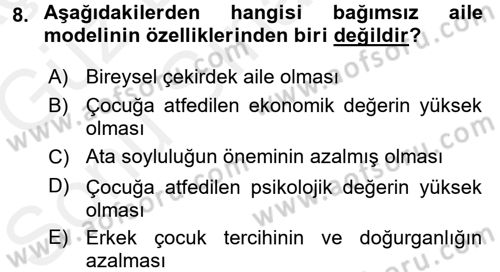 8. Aşağıdakilerden hangisi bağımsız aile modelinin özelliklerinden biri değildir?

A) Bireysel çekirdek aile olması

B) Çocuğa atfedilen ekonomik değerin yüksek olması

C) Ata soyluluğun öneminin azalmış olması

D) Çocuğa atfedilen psikolojik değerin yüksek olması

E) Erkek çocuk tercihinin ve doğurganlığın azalması

www.aofsoru.com